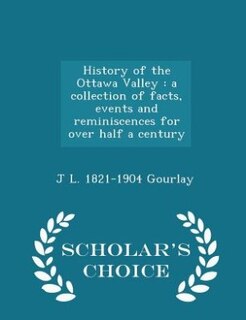 History of the Ottawa Valley : a collection of facts, events and reminiscences for over half a century

J L. 1821-1904 Gourlay

SCHOLAR'S CHOICE